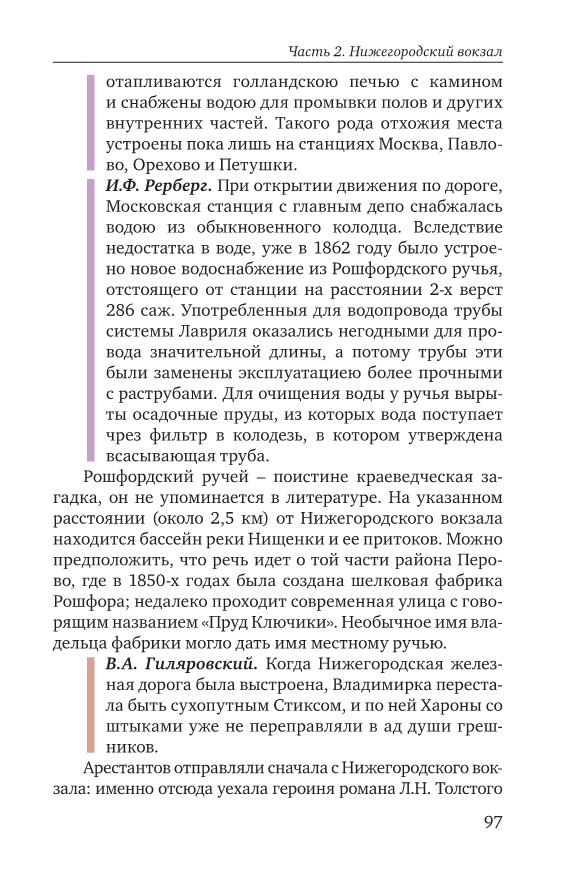 Часть 2. Нижегородский вокзал

отапливаются голландскою печью с камином и снабжены водою для промывки полов и других внутренних частей. Такого рода отхожия места устроены пока лишь на станциях Москва, Павлово, Орехово и Петушки.

И.Ф. Рерберг. При открытии движения по дороге, Московская станция с главным депо снабжалась водою из обыкновенного колодца. Вследствие недостатка в воде, уже в 1862 году было устроено новое водоснабжение из Рошфордского ручья, отстоящего от станции на расстоянии 2-х верст 286 саж. Употребленныя для водопровода трубы системы Лавриля оказались негодными для провода значительной длины, а потому трубы эти были заменены эксплуатациею более прочными с раструбами. Для очищения воды у ручья вырыты осадочные пруды, из которых вода поступает чрез фильтр в колодезь, в котором утверждена всасывающая труба.

Рошфордский ручей – поистине краеведческая загадка, он не упоминается в литературе. На указанном расстоянии (около 2,5 км) от Нижегородского вокзала находится бассейн реки Нищенки и ее притоков. Можно предположить, что речь идет о той части района Перово, где в 1850-х годах была создана шелковая фабрика Рошфора; недалеко проходит современная улица с говорящим названием «Пруд Ключики». Необычное имя владельца фабрики могло дать имя местному ручью.

В.А. Гиляровский. Когда Нижегородская железная дорога была выстроена, Владимирка перестала быть сухопутным Стиксом, и по ней Хароны со штыками уже не переправляли в ад души грешников.

Арестантов отправляли сначала с Нижегородского вокзала: именно отсюда уехала героиня романа Л.Н. Толстого

97